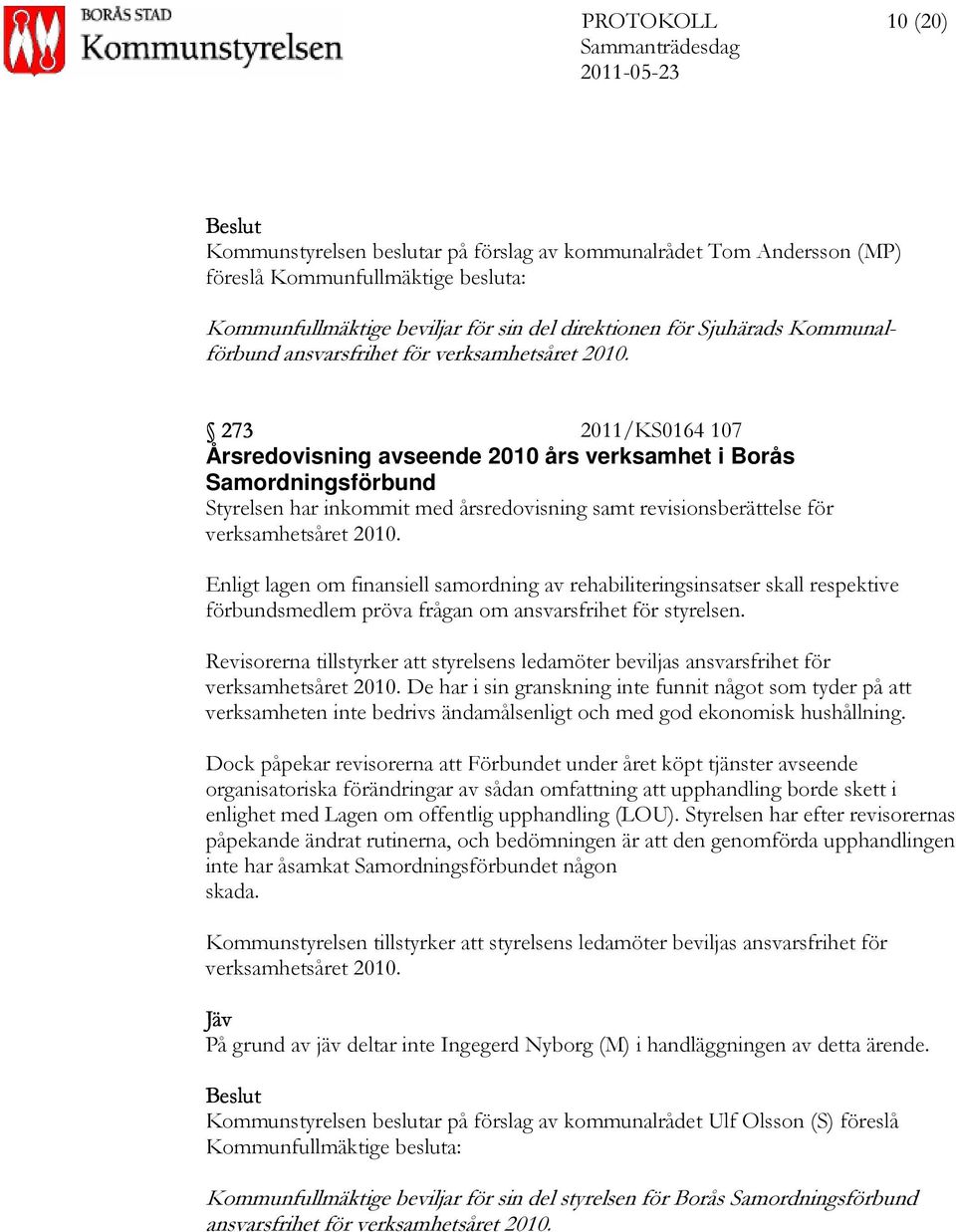 BORÅS STAD
Kommunstyrelsen

PROTOKOLL
Sammanträdesdag
2011-05-23

10 (20)

Beslut
Kommunstyrelsen beslutar på förslag av kommunalrådet Tom Andersson (MP) föreslå Kommunfullmäktige besluta:

Kommunfullmäktige beviljar för sin del direktionen för Sjuhärads Kommunalförbund ansvarsfrihet för verksamhetsåret 2010.

§ 273 2011/KS0164 107
Årsredovisning avseende 2010 års verksamhet i Borås Samordningsförbund
Styrelsen har inkommit med årsredovisning samt revisionsberättelse för verksamhetsåret 2010.

Enligt lagen om finansiell samordning av rehabiliteringsinsatser skall respektive förbundsmedlem pröva frågan om ansvarsfrihet för styrelsen.

Revisorerna tillstyrker att styrelsens ledamöter beviljas ansvarsfrihet för verksamhetsåret 2010. De har i sin granskning inte funnit något som tyder på att verksamheten inte bedrivs ändamålsenligt och med god ekonomisk hushållning.

Dock påpekar revisorerna att Förbundet under året köpt tjänster avseende organisatoriska förändringar av sådan omfattning att upphandling borde skett i enlighet med Lagen om offentlig upphandling (LOU). Styrelsen har efter revisorernas påpekande ändrat rutinerna, och bedömningen är att den genomförda upphandlingen inte har åsamkat Samordningsförbundet någon
skada.

Kommunstyrelsen tillstyrker att styrelsens ledamöter beviljas ansvarsfrihet för verksamhetsåret 2010.

Jäv
På grund av jäv deltar inte Ingegerd Nyborg (M) i handläggningen av detta ärende.

Beslut
Kommunstyrelsen beslutar på förslag av kommunalrådet Ulf Olsson (S) föreslå Kommunfullmäktige besluta:

Kommunfullmäktige beviljar för sin del styrelsen för Borås Samordningsförbund ansvarsfrihet för verksamhetsåret 2010.